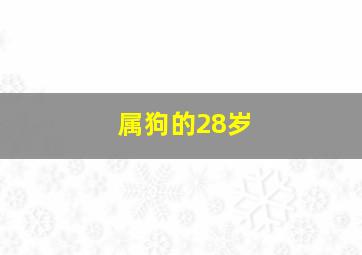 属狗的28岁